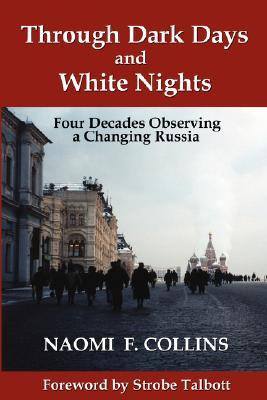 Through Dark Days
and
White Nights

Four Decades Observing
a Changing Russia

NAOMI F. COLLINS

Foreword by Strobe Talbott